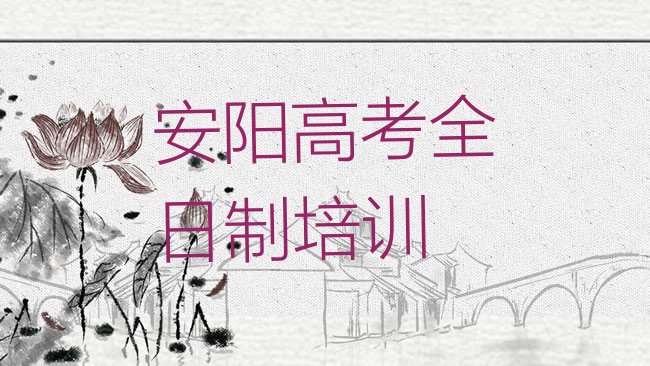 安阳高考全日制培训